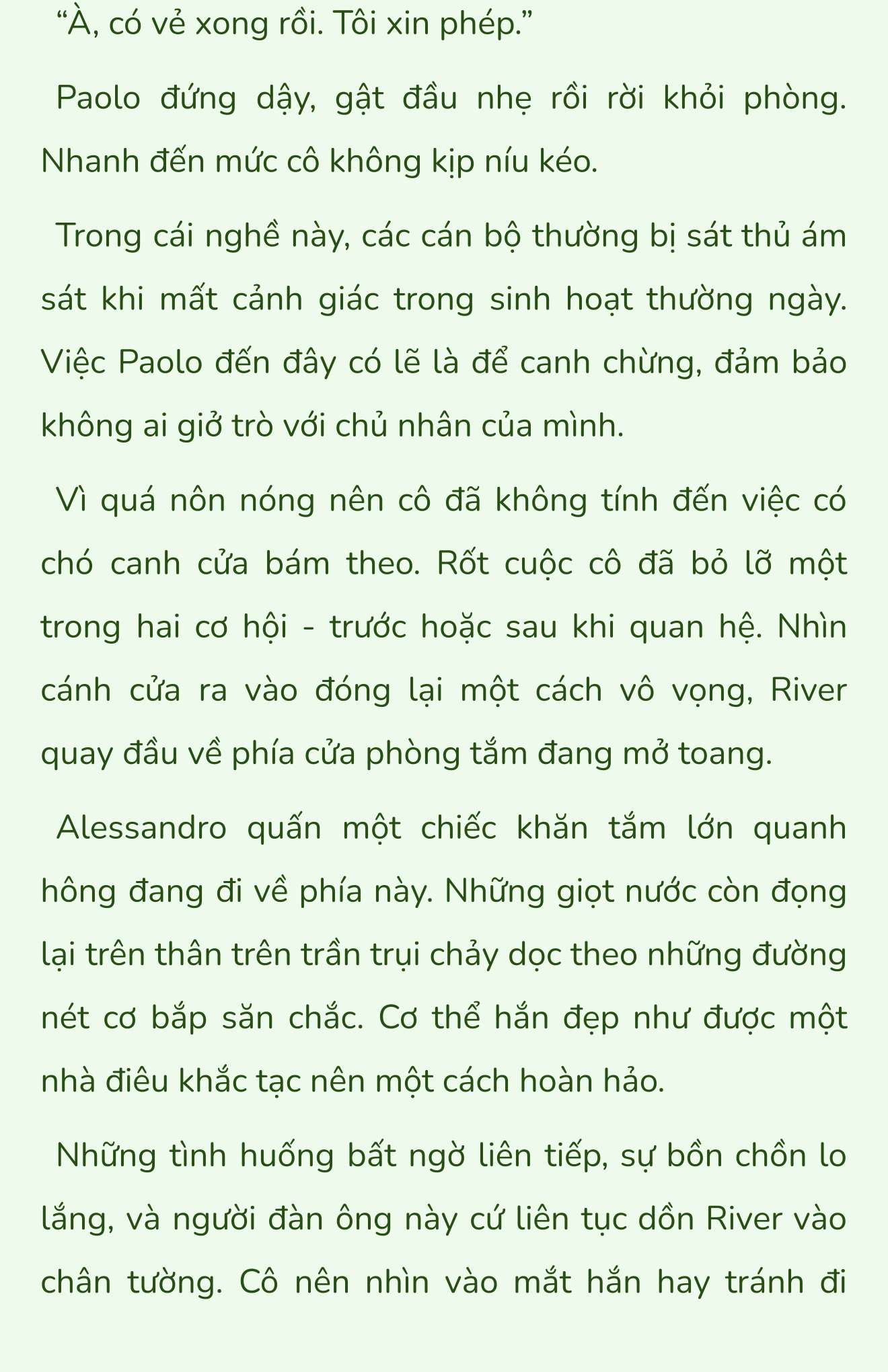 “À, có vẻ xong rồi. Tôi xin phép.”

Paolo đứng dậy, gật đầu nhẹ rồi rời khỏi phòng. Nhanh đến mức cô không kịp níu kéo.

Trong cái nghề này, các cán bộ thường bị sát thủ ám sát khi mất cảnh giác trong sinh hoạt thường ngày. Việc Paolo đến đây có lẽ là để canh chừng, đảm bảo không ai giở trò với chủ nhân của mình.

Vì quá nôn nóng nên cô đã không tính đến việc có chó canh cửa bám theo. Rốt cuộc cô đã bỏ lỡ một trong hai cơ hội - trước hoặc sau khi quan hệ. Nhìn cánh cửa ra vào đóng lại một cách vô vọng, River quay đầu về phía cửa phòng tắm đang mở toang.

Alessandro quấn một chiếc khăn tắm lớn quanh hông đang đi về phía này. Những giọt nước còn đọng lại trên thân trên trần trụi chảy dọc theo những đường nét cơ bắp săn chắc. Cơ thể hắn đẹp như được một nhà điêu khắc tạc nên một cách hoàn hảo.

Những tình huống bất ngờ liên tiếp, sự bồn chồn lo lắng, và người đàn ông này cứ liên tục dồn River vào chân tường. Cô nên nhìn vào mắt hắn hay tránh đi